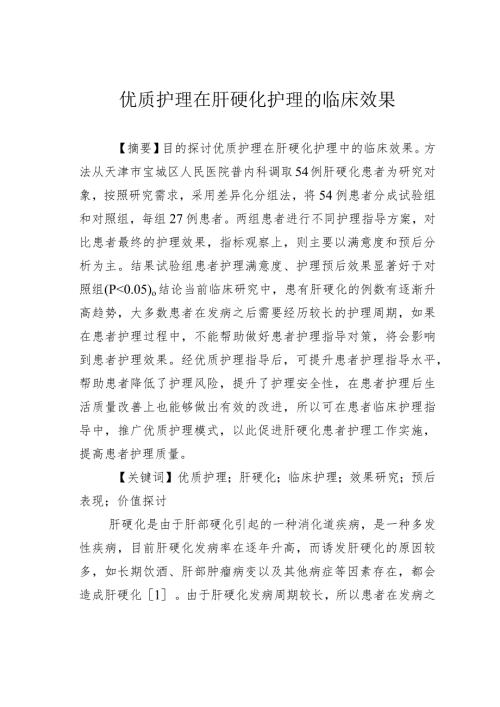 优质护理在肝硬化护理的临床效果

【摘要】目的探讨优质护理在肝硬化护理中的临床效果。方法从天津市宝坻区人民医院普内科调取54例肝硬化患者为研究对象，按照研究需求，采用差异化分组法，将54例患者分成试验组和对照组，每组27例患者。两组患者进行不同护理指导方案，对比患者最终的护理效果，指标观察上，则主要以满意度和预后分析为主。结果试验组患者护理满意度、护理预后效果显著好于对照组(P<0.05)。结论当前临床研究中，患有肝硬化的例数有逐渐升高趋势，大多数患者在发病之后需要经历较长的护理周期，如果在患者护理过程中，不能帮助做好患者护理指导对策，将会影响到患者护理效果。经优质护理指导后，可提升患者护理指导水平，帮助患者降低了护理风险，提升了护理安全性，在患者护理后生活质量改善上也能够做出有效的改进，所以可在患者临床护理指导中，推广优质护理模式，以此促进肝硬化患者护理工作实施，提高患者护理质量。

【关键词】优质护理；肝硬化；临床护理；效果研究；预后表现；价值探讨

肝硬化是由于肝部硬化引起的一种消化道疾病，是一种多发性疾病，目前肝硬化发病率在逐年升高，而诱发肝硬化的原因较多，如长期饮酒、肝部肿瘤病变以及其他病症等因素存在，都会造成肝硬化［1］。由于肝硬化发病周期较长，所以患者在发病之